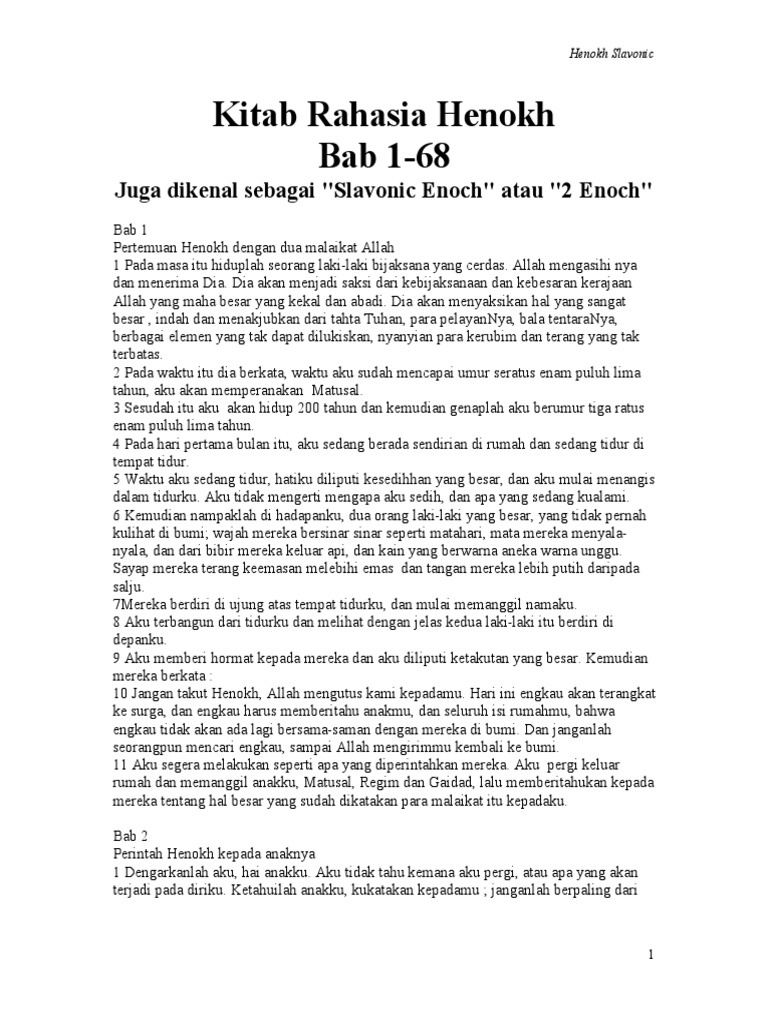 Henokh Slavonic

Kitab Rahasia Henokh
Bab 1-68

Juga dikenal sebagai "Slavonic Enoch" atau "2 Enoch"

Bab 1
Pertemuan Henokh dengan dua malaikat Allah
1 Pada masa itu hiduplah seorang laki-laki bijaksana yang cerdas. Allah mengasihi nya dan menerima Dia. Dia akan menjadi saksi dari kebijaksanaan dan kebesaran kerajaan Allah yang maha besar yang kekal dan abadi. Dia akan menyaksikan hal yang sangat besar , indah dan menakjubkan dari tahta Tuhan, para pelayanNya, bala tentaraNya, berbagai elemen yang tak dapat dilukiskan, nyanyian para kerubim dan terang yang tak terbatas.
2 Pada waktu itu dia berkata, waktu aku sudah mencapai umur seratus enam puluh lima tahun, aku akan memperanakan Matusal.
3 Sesudah itu aku akan hidup 200 tahun dan kemudian genaplah aku berumur tiga ratus enam puluh lima tahun.
4 Pada hari pertama bulan itu, aku sedang berada sendirian di rumah dan sedang tidur di tempat tidur.
5 Waktu aku sedang tidur, hatiku diliputi kesedihhan yang besar, dan aku mulai menangis dalam tidurku. Aku tidak mengerti mengapa aku sedih, dan apa yang sedang kualami.
6 Kemudian nampaklah di hadapanku, dua orang laki-laki yang besar, yang tidak pernah kulihat di bumi; wajah mereka bersinar sinar seperti matahari, mata mereka menyala-nyala, dan dari bibir mereka keluar api, dan kain yang berwarna aneka warna unggu. Sayap mereka terang keemasan melebihi emas dan tangan mereka lebih putih daripada salju.
7Mereka berdiri di ujung atas tempat tidurku, dan mulai memanggil namaku.
8 Aku terbangun dari tidurku dan melihat dengan jelas kedua laki-laki itu berdiri di depanku.
9 Aku memberi hormat kepada mereka dan aku diliputi ketakutan yang besar. Kemudian mereka berkata :
10 Jangan takut Henokh, Allah mengutus kami kepadamu. Hari ini engkau akan terangkat ke surga, dan engkau harus memberitahu anakmu, dan seluruh isi rumahmu, bahwa engkau tidak akan ada lagi bersama-saman dengan mereka di bumi. Dan janganlah seorangpun mencari engkau, sampai Allah mengirimmu kembali ke bumi.
11 Aku segera melakukan seperti apa yang diperintahkan mereka. Aku pergi keluar rumah dan memanggil anakku, Matusal, Regim dan Gaidad, lalu memberitahukan kepada mereka tentang hal besar yang sudah dikatakan para malaikat itu kepadaku.

Bab 2
Perintah Henokh kepada anaknya
1 Dengarkanlah aku, hai anakku. Aku tidak tahu kemana aku pergi, atau apa yang akan terjadi pada diriku. Ketahuilah anakku, kukatakan kepadamu ; janganlah berpaling dari

1